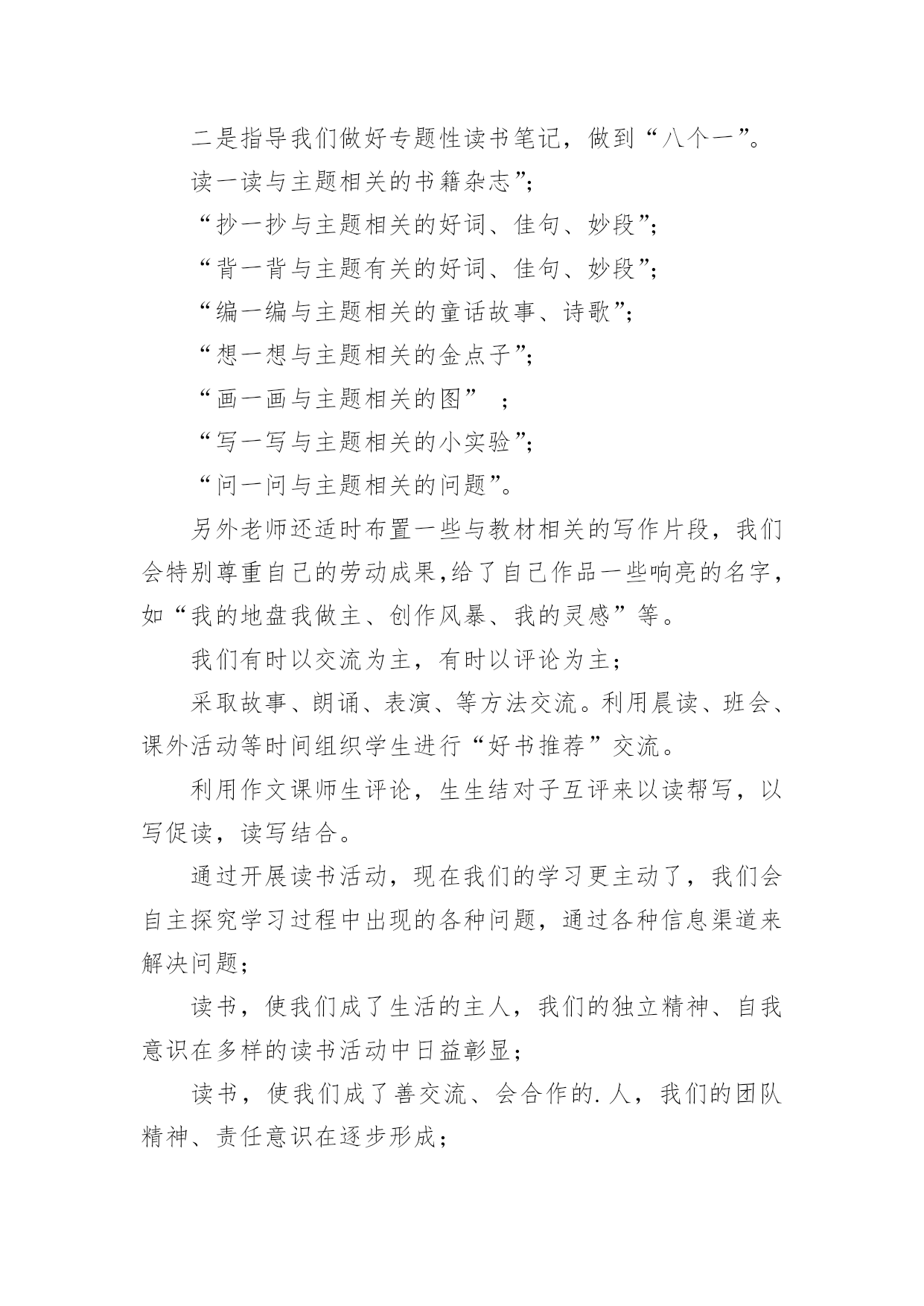 二是指导我们做好专题性读书笔记，做到“八个一”。

读一读与主题相关的书籍杂志”;

“抄一抄与主题相关的好词、佳句、妙段”;

“背一背与主题有关的好词、佳句、妙段”;

“编一编与主题相关的童话故事、诗歌”;

“想一想与主题相关的金点子”;

“画一画与主题相关的图” ;

“写一写与主题相关的小实验”;

“问一问与主题相关的问题”。

另外老师还适时布置一些与教材相关的写作片段，我们会特别尊重自己的劳动成果,给了自己作品一些响亮的名字，如“我的地盘我做主、创作风暴、我的灵感”等。

我们有时以交流为主，有时以评论为主;

采取故事、朗诵、表演、等方法交流。利用晨读、班会、课外活动等时间组织学生进行“好书推荐”交流。

利用作文课师生评论，生生结对子互评来以读帮写，以写促读，读写结合。

通过开展读书活动，现在我们的学习更主动了，我们会自主探究学习过程中出现的各种问题，通过各种信息渠道来解决问题;

读书，使我们成了生活的主人，我们的独立精神、自我意识在多样的读书活动中日益彰显;

读书，使我们成了善交流、会合作的.人，我们的团队精神、责任意识在逐步形成;